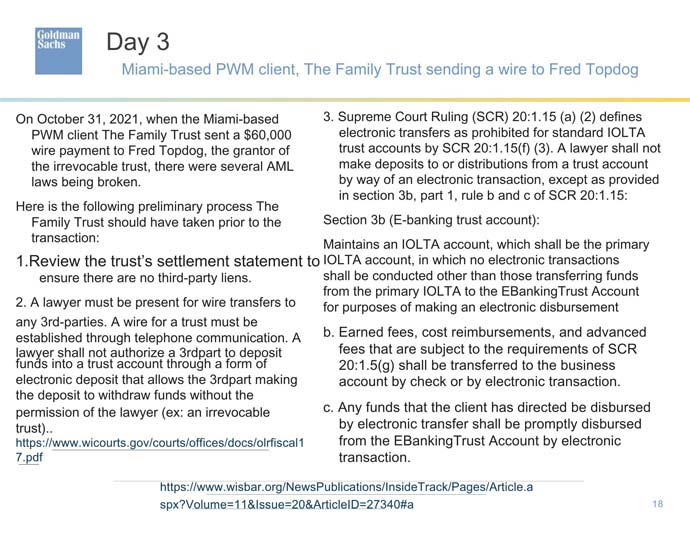 Goldman Sachs

Day 3

Miami-based PWM client, The Family Trust sending a wire to Fred Topdog

On October 31, 2021, when the Miami-based PWM client The Family Trust sent a $60,000 wire payment to Fred Topdog, the grantor of the irrevocable trust, there were several AML laws being broken.

Here is the following preliminary process The Family Trust should have taken prior to the transaction:

1.Review the trust's settlement statement to ensure there are no third-party liens.

2. A lawyer must be present for wire transfers to any 3rd-parties. A wire for a trust must be established through telephone communication. A lawyer shall not authorize a 3rdpart to deposit funds into a trust account through a form of electronic deposit that allows the 3rdpart making the deposit to withdraw funds without the permission of the lawyer (ex: an irrevocable trust).. https://www.wicourts.gov/courts/offices/docs/olrfiscal17.pdf

3. Supreme Court Ruling (SCR) 20:1.15 (a) (2) defines electronic transfers as prohibited for standard IOLTA trust accounts by SCR 20:1.15(f) (3). A lawyer shall not make deposits to or distributions from a trust account by way of an electronic transaction, except as provided in section 3b, part 1, rule b and c of SCR 20:1.15:

Section 3b (E-banking trust account):

Maintains an IOLTA account, which shall be the primary IOLTA account, in which no electronic transactions shall be conducted other than those transferring funds from the primary IOLTA to the EBankingTrust Account for purposes of making an electronic disbursement

b. Earned fees, cost reimbursements, and advanced fees that are subject to the requirements of SCR 20:1.5(g) shall be transferred to the business account by check or by electronic transaction.

c. Any funds that the client has directed be disbursed by electronic transfer shall be promptly disbursed from the EBankingTrust Account by electronic transaction.

https://www.wisbar.org/NewsPublications/InsideTrack/Pages/Article.aspx?Volume=11&Issue=20&ArticleID=27340#a

18